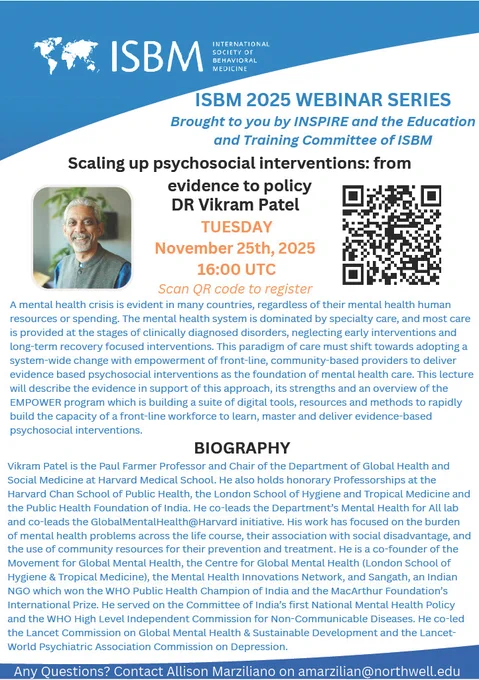 ISBM INTERNATIONAL SOCIETY OF BEHAVIORAL MEDICINE

ISBM 2025 WEBINAR SERIES

Brought to you by INSPIRE and the Education and Training Committee of ISBM

Scaling up psychosocial interventions: from evidence to policy

DR Vikram Patel

TUESDAY

November 25th, 2025

16:00 UTC

Scan QR code to register

A mental health crisis is evident in many countries, regardless of their mental health human resources or spending. The mental health system is dominated by specialty care, and most care is provided at the stages of clinically diagnosed disorders, neglecting early interventions and long-term recovery focused interventions. This paradigm of care must shift towards adopting a system-wide change with empowerment of front-line, community-based providers to deliver evidence based psychosocial interventions as the foundation of mental health care. This lecture will describe the evidence in support of this approach, its strengths and an overview of the EMPOWER program which is building a suite of digital tools, resources and methods to rapidly build the capacity of a front-line workforce to learn, master and deliver evidence-based psychosocial interventions.

BIOGRAPHY

Vikram Patel is the Paul Farmer Professor and Chair of the Department of Global Health and Social Medicine at Harvard Medical School. He also holds honorary Professorships at the Harvard Chan School of Public Health, the London School of Hygiene and Tropical Medicine and the Public Health Foundation of India. He co-leads the Department's Mental Health for All lab and co-leads the GlobalMentalHealth@Harvard initiative. His work has focused on the burden of mental health problems across the life course, their association with social disadvantage, and the use of community resources for their prevention and treatment. He is a co-founder of the Movement for Global Mental Health, the Centre for Global Mental Health (London School of Hygiene & Tropical Medicine), the Mental Health Innovations Network, and Sangath, an Indian NGO which won the WHO Public Health Champion of India and the MacArthur Foundation's International Prize. He served on the Committee of India's first National Mental Health Policy and the WHO High Level Independent Commission for Non-Communicable Diseases. He co-led the Lancet Commission on Global Mental Health & Sustainable Development and the Lancet-World Psychiatric Association Commission on Depression.

Any Questions? Contact Allison Marziliano on amarzilian@northwell.edu